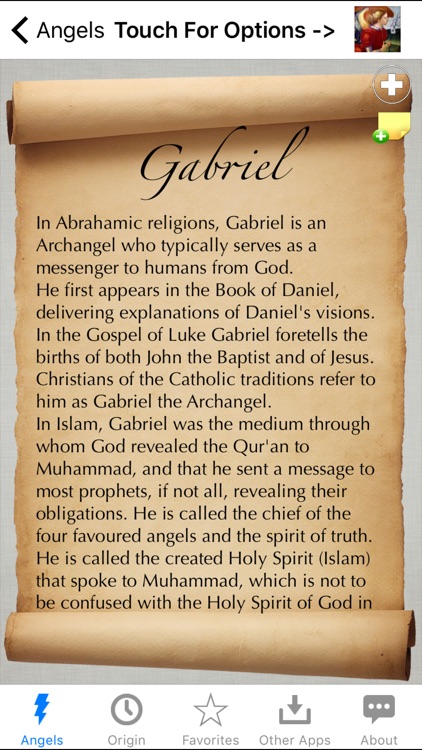 Angels Touch For Options ->

Gabriel

In Abrahamic religions, Gabriel is an Archangel who typically serves as a messenger to humans from God.
He first appears in the Book of Daniel, delivering explanations of Daniel's visions. In the Gospel of Luke Gabriel foretells the births of both John the Baptist and of Jesus. Christians of the Catholic traditions refer to him as Gabriel the Archangel.
In Islam, Gabriel was the medium through whom God revealed the Qur'an to Muhammad, and that he sent a message to most prophets, if not all, revealing their obligations. He is called the chief of the four favoured angels and the spirit of truth. He is called the created Holy Spirit (Islam) that spoke to Muhammad, which is not to be confused with the Holy Spirit of God in

Angels Origin Favorites Other Apps About